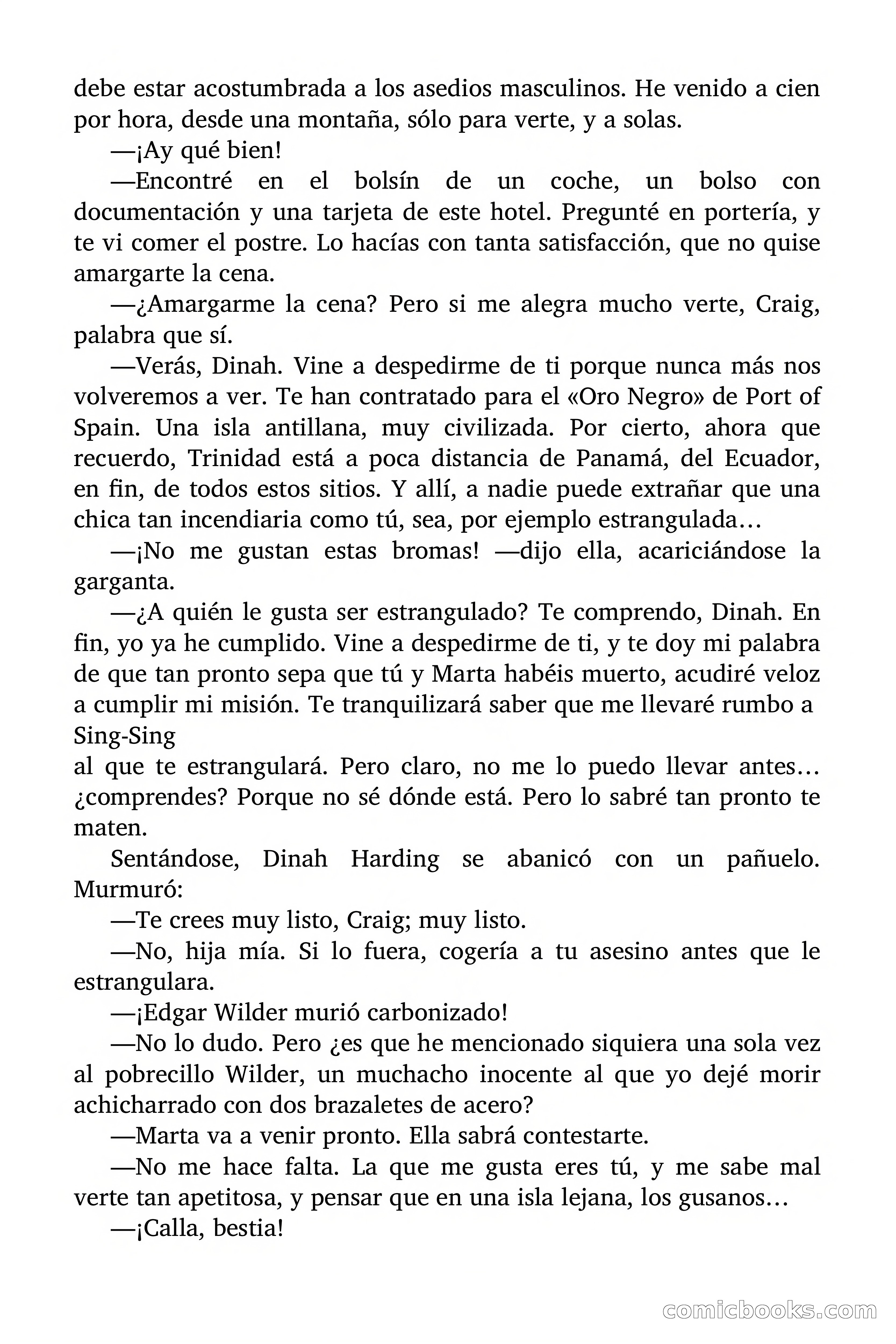 debe estar acostumbrada a los asedios masculinos. He venido a cien por hora, desde una montaña, sólo para verte, y a solas.

—¡Ay qué bien!

—Encontré en el bolsín de un coche, un bolso con documentación y una tarjeta de este hotel. Pregunté en portería, y te vi comer el postre. Lo hacías con tanta satisfacción, que no quise amargarte la cena.

—¿Amargarme la cena? Pero si me alegra mucho verte, Craig, palabra que sí.

—Verás, Dinah. Vine a despedirme de ti porque nunca más nos volveremos a ver. Te han contratado para el «Oro Negro» de Port of Spain. Una isla antillana, muy civilizada. Por cierto, ahora que recuerdo, Trinidad está a poca distancia de Panamá, del Ecuador, en fin, de todos estos sitios. Y allí, a nadie puede extrañar que una chica tan incendiaria como tú, sea, por ejemplo estrangulada…

—¡No me gustan estas bromas! —dijo ella, acariciándose la garganta.

—¿A quién le gusta ser estrangulado? Te comprendo, Dinah. En fin, yo ya he cumplido. Vine a despedirme de ti, y te doy mi palabra de que tan pronto sepa que tú y Marta habéis muerto, acudiré veloz a cumplir mi misión. Te tranquilizará saber que me llevaré rumbo a Sing-Sing

al que te estrangulará. Pero claro, no me lo puedo llevar antes… ¿comprendes? Porque no sé dónde está. Pero lo sabré tan pronto te maten.

Sentándose, Dinah Harding se abanicó con un pañuelo. Murmuró:

—Te crees muy listo, Craig; muy listo.

—No, hija mía. Si lo fuera, cogería a tu asesino antes que le estrangulara.

—¡Edgar Wilder murió carbonizado!

—No lo dudo. Pero ¿es que he mencionado siquiera una sola vez al pobrecillo Wilder, un muchacho inocente al que yo dejé morir achicharrado con dos brazaletes de acero?

—Marta va a venir pronto. Ella sabrá contestarte.

—No me hace falta. La que me gusta eres tú, y me sabe mal verte tan apetitosa, y pensar que en una isla lejana, los gusanos…

—¡Calla, bestia!

comicbooks.com